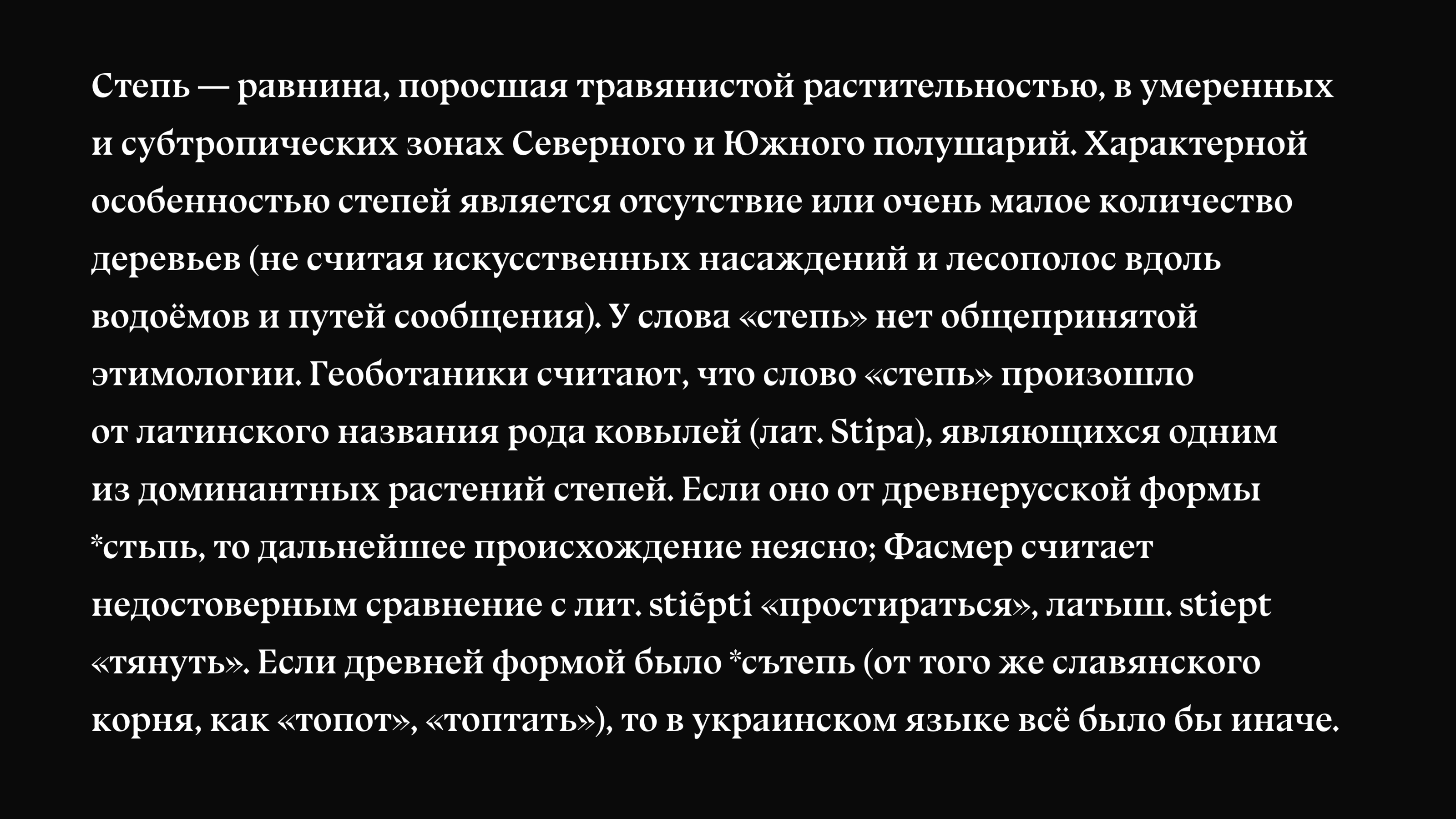 Степь — равнина, поросшая травянистой растительностью, в умеренных и субтропических зонах Северного и Южного полушарий. Характерной особенностью степей является отсутствие или очень малое количество деревьев (не считая искусственных насаждений и лесополос вдоль водоёмов и путей сообщения). У слова «степь» нет общепринятой этимологии. Геоботаники считают, что слово «степь» произошло от латинского названия рода ковылей (лат. Stipa), являющихся одним из доминантных растений степей. Если оно от древнерусской формы *стьпь, то дальнейшее происхождение неясно; Фасмер считает недостоверным сравнение с лит. stiẽpti «простираться», латыш. stiept «тянуть». Если древней формой было *сътепь (от того же славянского корня, как «топот», «топтать»), то в украинском языке всё было бы иначе.